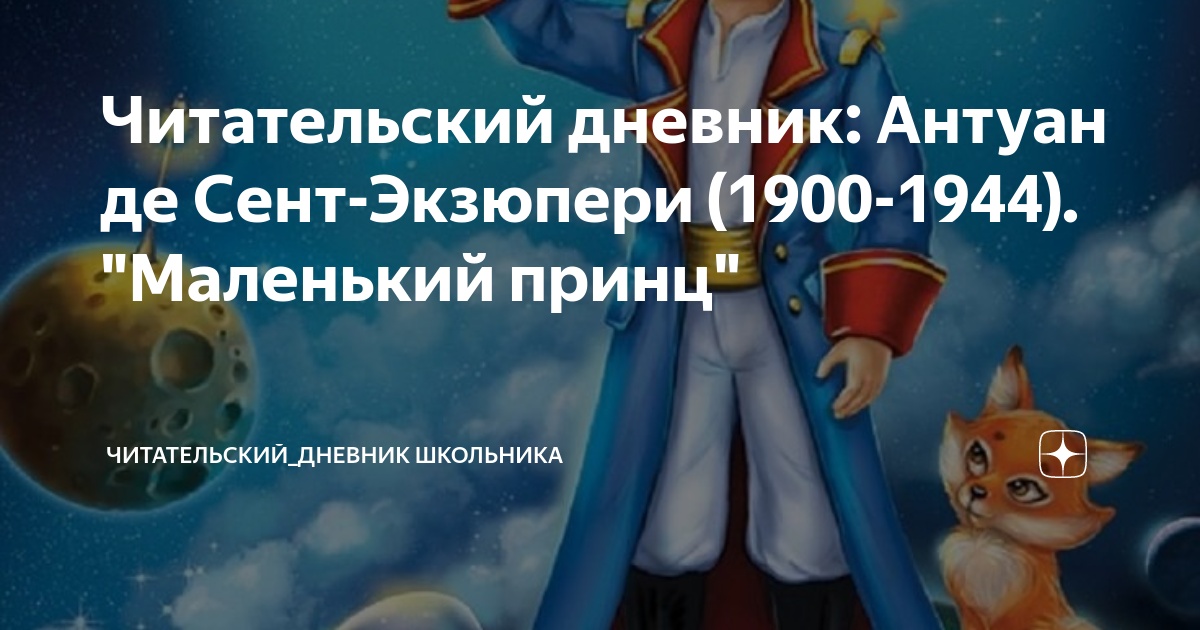 Читательский дневник: Антуан де Сент-Экзюпери (1900-1944). "Маленький принц"

ЧИТАТЕЛЬСКИЙ_ДНЕВНИК ШКОЛЬНИКА